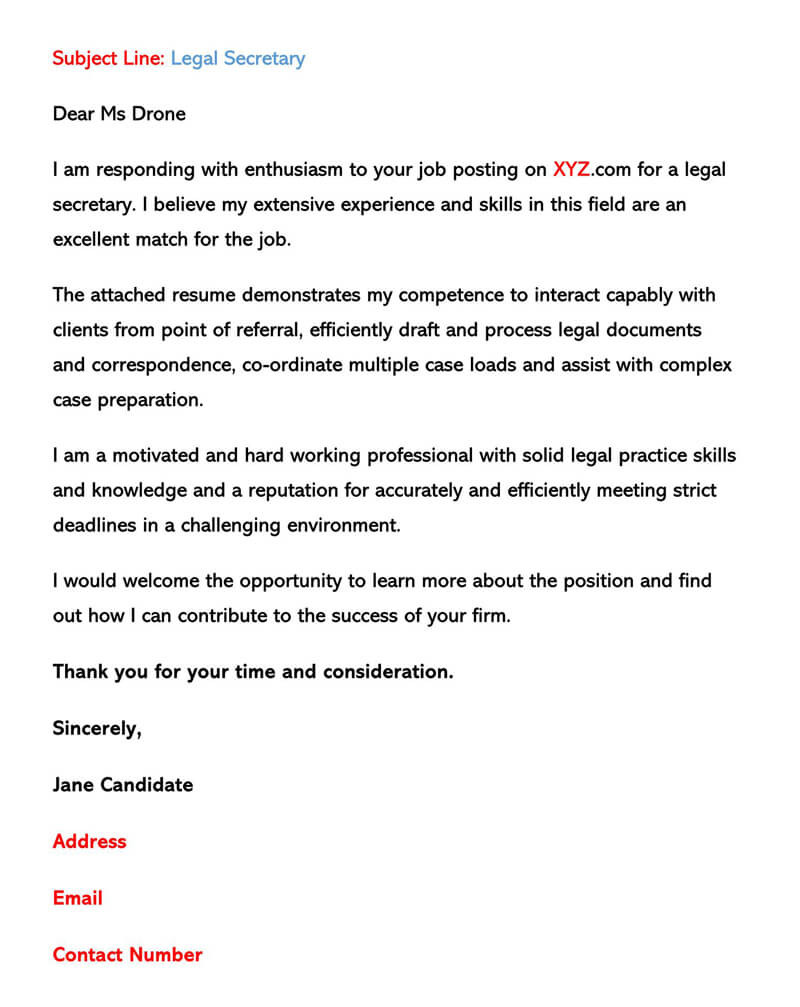 Subject Line: Legal Secretary

Dear Ms Drone

I am responding with enthusiasm to your job posting on XYZ.com for a legal secretary. I believe my extensive experience and skills in this field are an excellent match for the job.

The attached resume demonstrates my competence to interact capably with clients from point of referral, efficiently draft and process legal documents and correspondence, co-ordinate multiple case loads and assist with complex case preparation.

I am a motivated and hard working professional with solid legal practice skills and knowledge and a reputation for accurately and efficiently meeting strict deadlines in a challenging environment.

I would welcome the opportunity to learn more about the position and find out how I can contribute to the success of your firm.

Thank you for your time and consideration.

Sincerely,

Jane Candidate

Address

Email

Contact Number